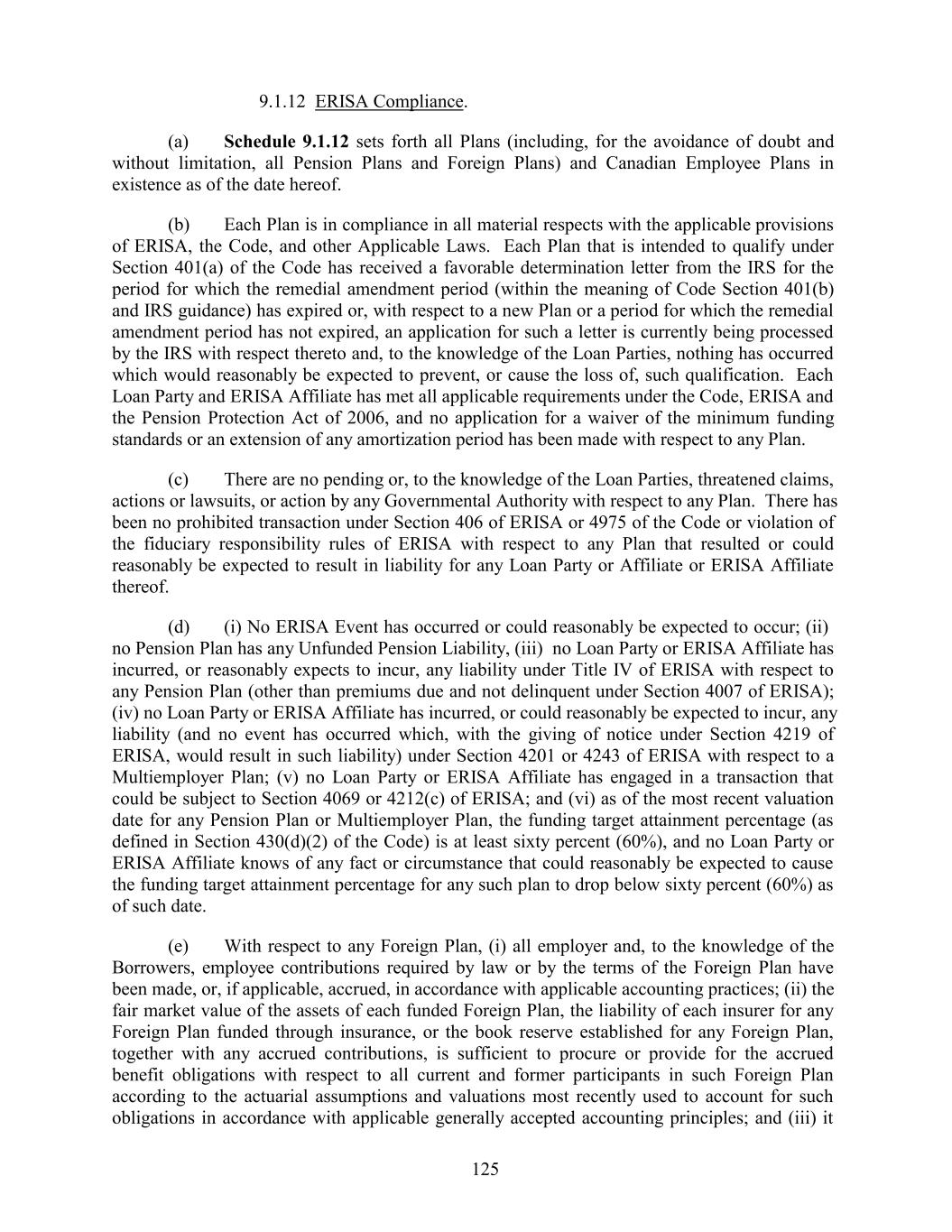 9.1.12 ERISA Compliance.

(a) Schedule 9.1.12 sets forth all Plans (including, for the avoidance of doubt and without limitation, all Pension Plans and Foreign Plans) and Canadian Employee Plans in existence as of the date hereof.

(b) Each Plan is in compliance in all material respects with the applicable provisions of ERISA, the Code, and other Applicable Laws. Each Plan that is intended to qualify under Section 401(a) of the Code has received a favorable determination letter from the IRS for the period for which the remedial amendment period (within the meaning of Code Section 401(b) and IRS guidance) has expired or, with respect to a new Plan or a period for which the remedial amendment period has not expired, an application for such a letter is currently being processed by the IRS with respect thereto and, to the knowledge of the Loan Parties, nothing has occurred which would reasonably be expected to prevent, or cause the loss of, such qualification. Each Loan Party and ERISA Affiliate has met all applicable requirements under the Code, ERISA and the Pension Protection Act of 2006, and no application for a waiver of the minimum funding standards or an extension of any amortization period has been made with respect to any Plan.

(c) There are no pending or, to the knowledge of the Loan Parties, threatened claims, actions or lawsuits, or action by any Governmental Authority with respect to any Plan. There has been no prohibited transaction under Section 406 of ERISA or 4975 of the Code or violation of the fiduciary responsibility rules of ERISA with respect to any Plan that resulted or could reasonably be expected to result in liability for any Loan Party or Affiliate or ERISA Affiliate thereof.

(d) (i) No ERISA Event has occurred or could reasonably be expected to occur; (ii) no Pension Plan has any Unfunded Pension Liability, (iii) no Loan Party or ERISA Affiliate has incurred, or reasonably expects to incur, any liability under Title IV of ERISA with respect to any Pension Plan (other than premiums due and not delinquent under Section 4007 of ERISA); (iv) no Loan Party or ERISA Affiliate has incurred, or could reasonably be expected to incur, any liability (and no event has occurred which, with the giving of notice under Section 4219 of ERISA, would result in such liability) under Section 4201 or 4243 of ERISA with respect to a Multiemployer Plan; (v) no Loan Party or ERISA Affiliate has engaged in a transaction that could be subject to Section 4069 or 4212(c) of ERISA; and (vi) as of the most recent valuation date for any Pension Plan or Multiemployer Plan, the funding target attainment percentage (as defined in Section 430(d)(2) of the Code) is at least sixty percent (60%), and no Loan Party or ERISA Affiliate knows of any fact or circumstance that could reasonably be expected to cause the funding target attainment percentage for any such plan to drop below sixty percent (60%) as of such date.

(e) With respect to any Foreign Plan, (i) all employer and, to the knowledge of the Borrowers, employee contributions required by law or by the terms of the Foreign Plan have been made, or, if applicable, accrued, in accordance with applicable accounting practices; (ii) the fair market value of the assets of each funded Foreign Plan, the liability of each insurer for any Foreign Plan funded through insurance, or the book reserve established for any Foreign Plan, together with any accrued contributions, is sufficient to procure or provide for the accrued benefit obligations with respect to all current and former participants in such Foreign Plan according to the actuarial assumptions and valuations most recently used to account for such obligations in accordance with applicable generally accepted accounting principles; and (iii) it

125